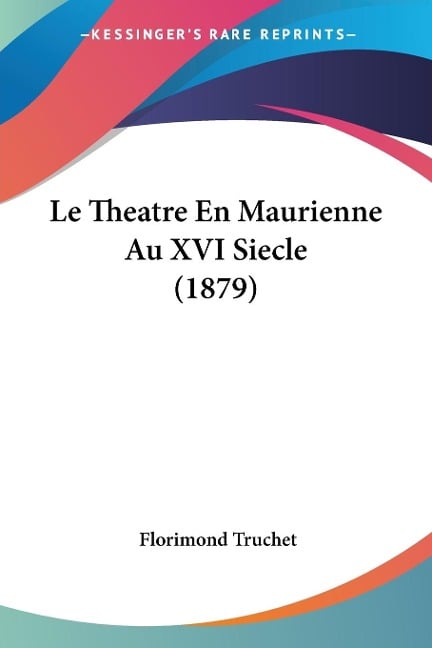 —KESSINGER'S RARE REPRINTS—

Le Theatre En Maurienne Au XVI Siecle (1879)

Florimond Truchet